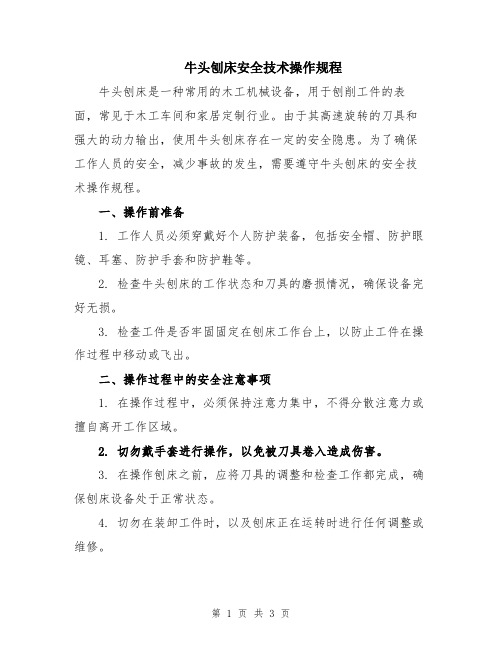 牛头刨床安全技术操作规程

牛头刨床是一种常用的木工机械设备，用于刨削工件的表面，常见于木工车间和家居定制行业。由于其高速旋转的刀具和强大的动力输出，使用牛头刨床存在一定的安全隐患。为了确保工作人员的安全，减少事故的发生，需要遵守牛头刨床的安全技术操作规程。

一、操作前准备

1. 工作人员必须穿戴好个人防护装备，包括安全帽、防护眼镜、耳塞、防护手套和防护鞋等。

2. 检查牛头刨床的工作状态和刀具的磨损情况，确保设备完好无损。

3. 检查工件是否牢固固定在刨床工作台上，以防止工件在操作过程中移动或飞出。

二、操作过程中的安全注意事项

1. 在操作过程中，必须保持注意力集中，不得分散注意力或擅自离开工作区域。

2. 切勿戴手套进行操作，以免被刀具卷入造成伤害。

3. 在操作刨床之前，应将刀具的调整和检查工作都完成，确保刨床设备处于正常状态。

4. 切勿在装卸工件时，以及刨床正在运转时进行任何调整或维修。

第 1 页 共 3 页